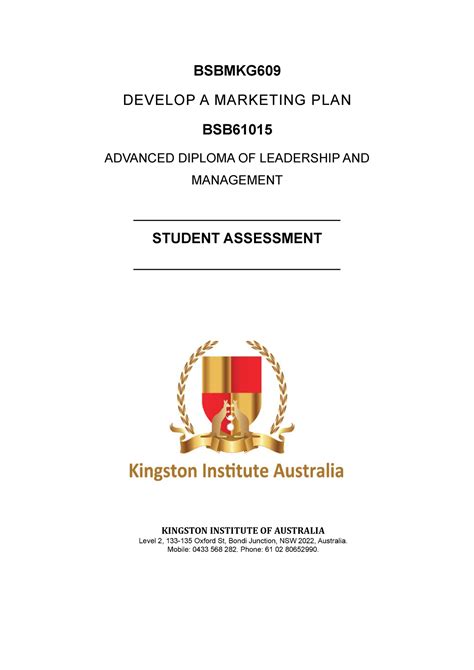 BSBMKG609

DEVELOP A MARKETING PLAN

BSB61015

ADVANCED DIPLOMA OF LEADERSHIP AND MANAGEMENT

STUDENT ASSESSMENT

Kingston Institute Australia

KINGSTON INSTITUTE OF AUSTRALIA
Level 2, 133-135 Oxford St, Bondi Junction, NSW 2022, Australia.
Mobile: 0433 568 282. Phone: 61 02 80652990.